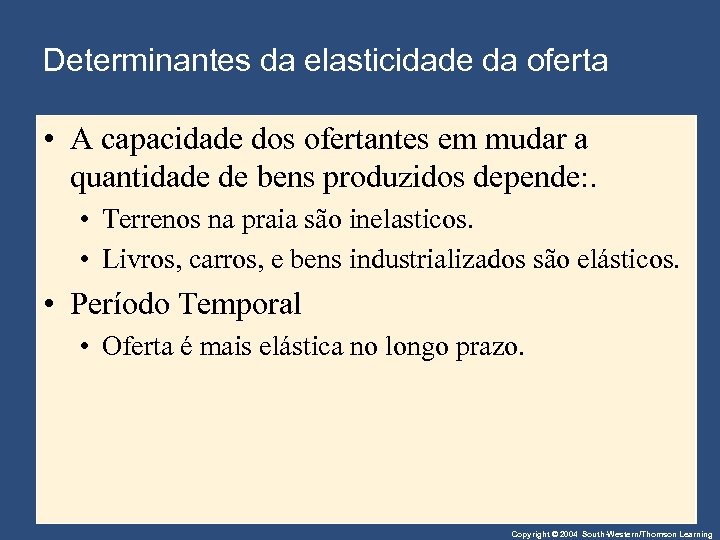 Determinantes da elasticidade da oferta

• A capacidade dos ofertantes em mudar a quantidade de bens produzidos depende:.

• Terrenos na praia são inelasticos.

• Livros, carros, e bens industrializados são elásticos.

• Período Temporal

• Oferta é mais elástica no longo prazo.

Copyright © 2004 South-Western/Thomson Learning